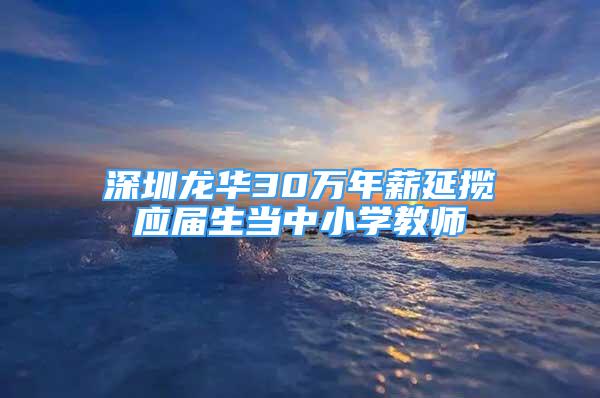 深圳龙华30万年薪延揽应届生当中小学教师